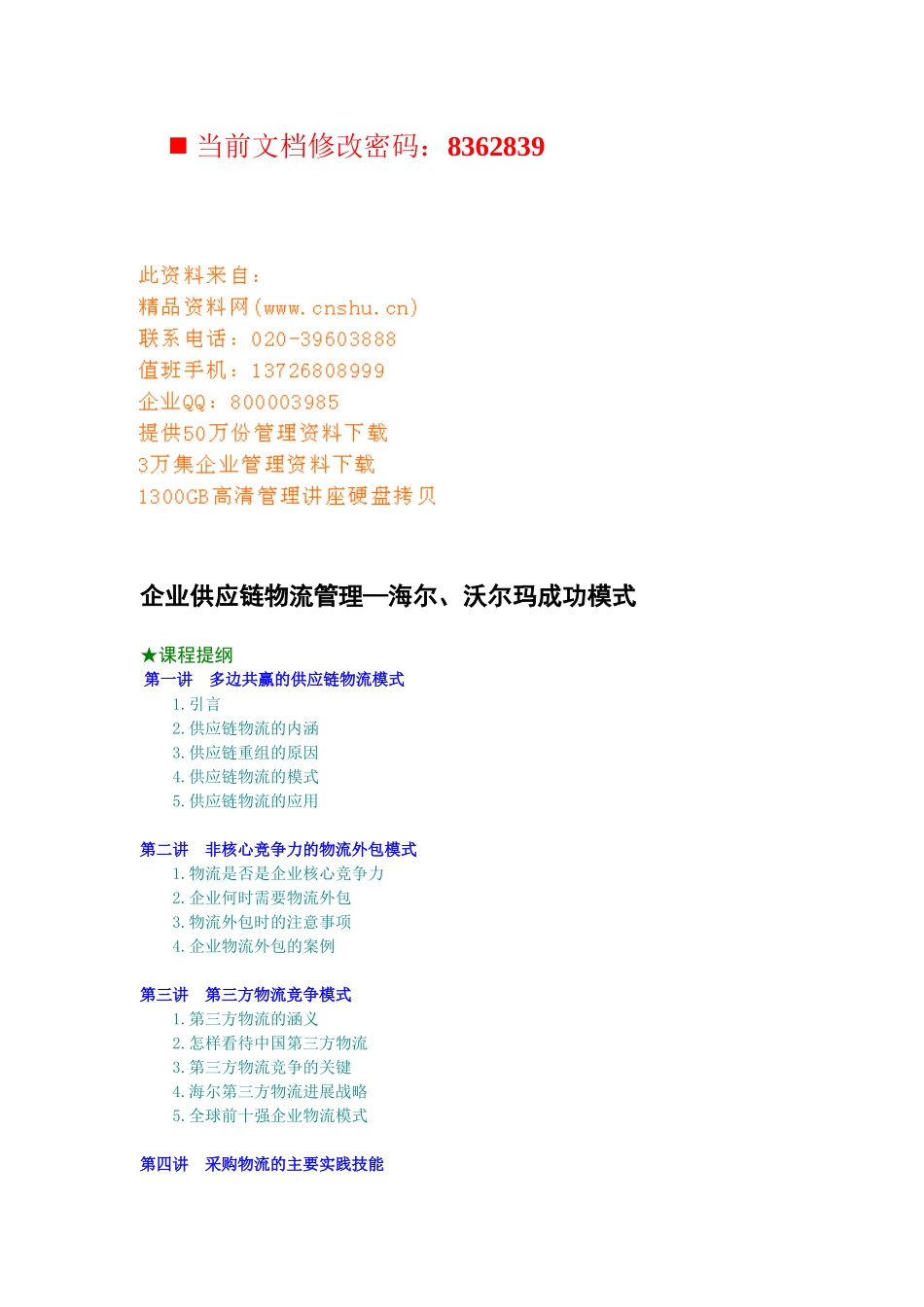 ■ 当前文档修改密码：8362839

此资料来自：
精品资料网(www.cnshu.cn)
联系电话：020-39603888
值班手机：13726808999
企业QQ：800003985
提供50万份管理资料下载
3万集企业管理资料下载
1300GB高清管理讲座硬盘拷贝

企业供应链物流管理—海尔、沃尔玛成功模式

★课程提纲
第一讲 多边共赢的供应链物流模式
1. 引言
2. 供应链物流的内涵
3. 供应链重组的原因
4. 供应链物流的模式
5. 供应链物流的应用

第二讲 非核心竞争力的物流外包模式
1. 物流是否是企业核心竞争力
2. 企业何时需要物流外包
3. 物流外包时的注意事项
4. 企业物流外包的案例

第三讲 第三方物流竞争模式
1. 第三方物流的涵义
2. 怎样看待中国第三方物流
3. 第三方物流竞争的关键
4. 海尔第三方物流进展战略
5. 全球前十强企业物流模式

第四讲 采购物流的主要实践技能